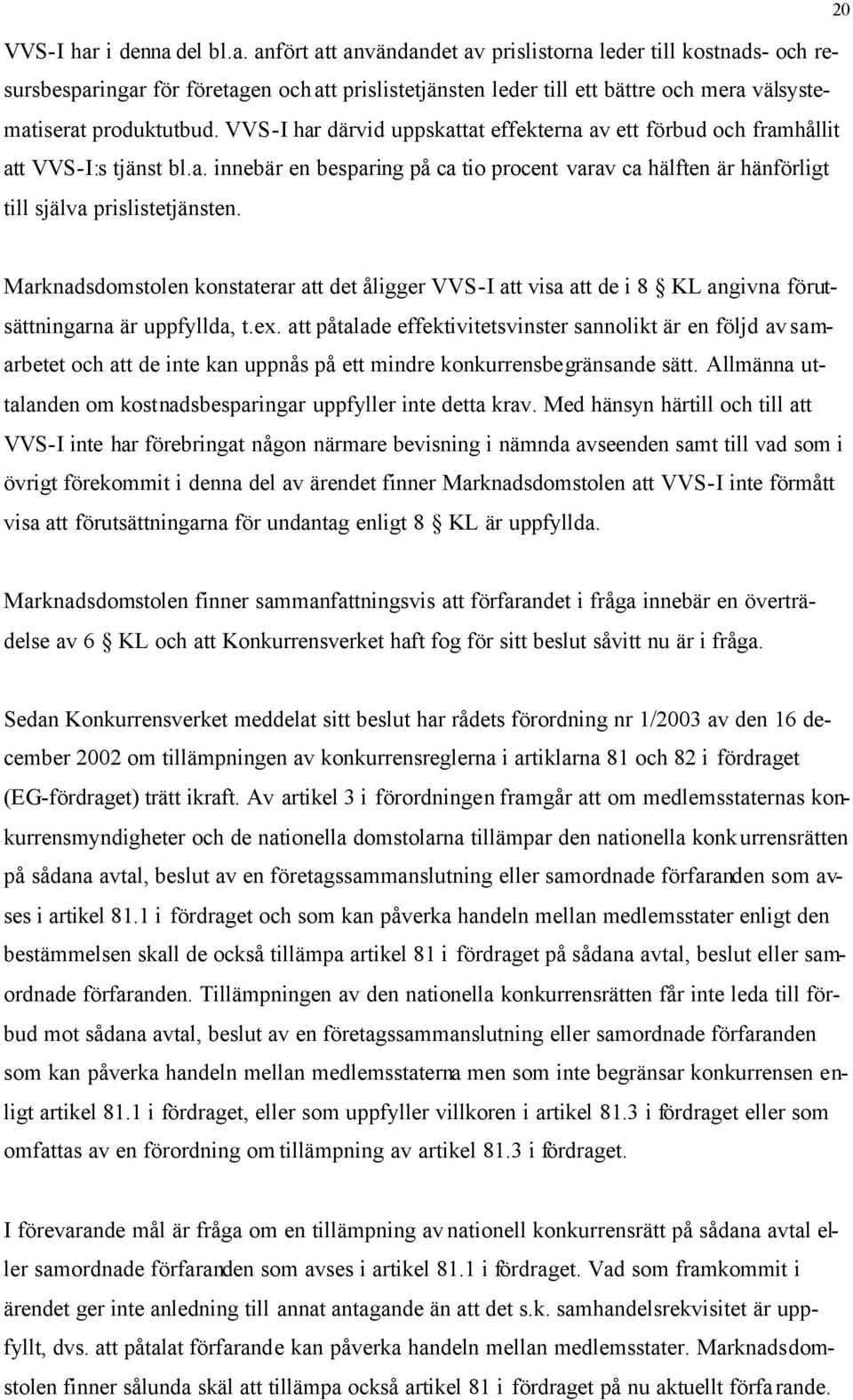 20

VVS-I har i denna del bl.a. anfört att användandet av prislistorna leder till kostnads- och resursbesparingar för företagen och att prislistetjänsten leder till ett bättre och mera välsystematiserat produktutbud. VVS-I har därvid uppskattat effekterna av ett förbud och framhållit att VVS-I:s tjänst bl.a. innebär en besparing på ca tio procent varav ca hälften är hänförligt till själva prislistetjänsten.

Marknadsdomstolen konstaterar att det åligger VVS-I att visa att de i 8 § KL angivna förutsättningarna är uppfyllda, t.ex. att påtalade effektivitetsvinster sannolikt är en följd av samarbetet och att de inte kan uppnås på ett mindre konkurrensbegränsande sätt. Allmänna uttalanden om kostnadsbesparingar uppfyller inte detta krav. Med hänsyn härtill och till att VVS-I inte har förebringat någon närmare bevisning i nämnda avseenden samt till vad som i övrigt förekommit i denna del av ärendet finner Marknadsdomstolen att VVS-I inte förmått visa att förutsättningarna för undantag enligt 8 § KL är uppfyllda.

Marknadsdomstolen finner sammanfattningsvis att förfarandet i fråga innebär en överträdelse av 6 § KL och att Konkurrensverket haft fog för sitt beslut såvitt nu är i fråga.

Sedan Konkurrensverket meddelat sitt beslut har rådets förordning nr 1/2003 av den 16 december 2002 om tillämpningen av konkurrensreglerna i artiklarna 81 och 82 i fördraget (EG-fördraget) trätt ikraft. Av artikel 3 i förordningen framgår att om medlemsstaternas konkurrensmyndigheter och de nationella domstolarna tillämpar den nationella konkurrensrätten på sådana avtal, beslut av en företagssammanslutning eller samordnade förfaranden som avses i artikel 81.1 i fördraget och som kan påverka handeln mellan medlemsstater enligt den bestämmelsen skall de också tillämpa artikel 81 i fördraget på sådana avtal, beslut eller samordnade förfaranden. Tillämpningen av den nationella konkurrensrätten får inte leda till förbud mot sådana avtal, beslut av en företagssammanslutning eller samordnade förfaranden som kan påverka handeln mellan medlemsstaterna men som inte begränsar konkurrensen enligt artikel 81.1 i fördraget, eller som uppfyller villkoren i artikel 81.3 i fördraget eller som omfattas av en förordning om tillämpning av artikel 81.3 i fördraget.

I förevarande mål är fråga om en tillämpning av nationell konkurrensrätt på sådana avtal eller samordnade förfaranden som avses i artikel 81.1 i fördraget. Vad som framkommit i ärendet ger inte anledning till annat antagande än att det s.k. samhandelsrekvisitet är uppfyllt, dvs. att påtalat förfarande kan påverka handeln mellan medlemsstater. Marknadsdomstolen finner sålunda skäl att tillämpa också artikel 81 i fördraget på nu aktuellt förfarande.